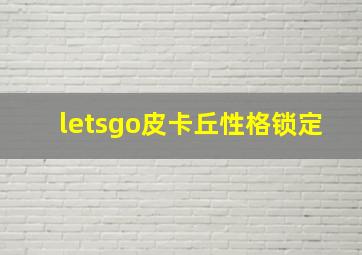 letsgo皮卡丘性格锁定